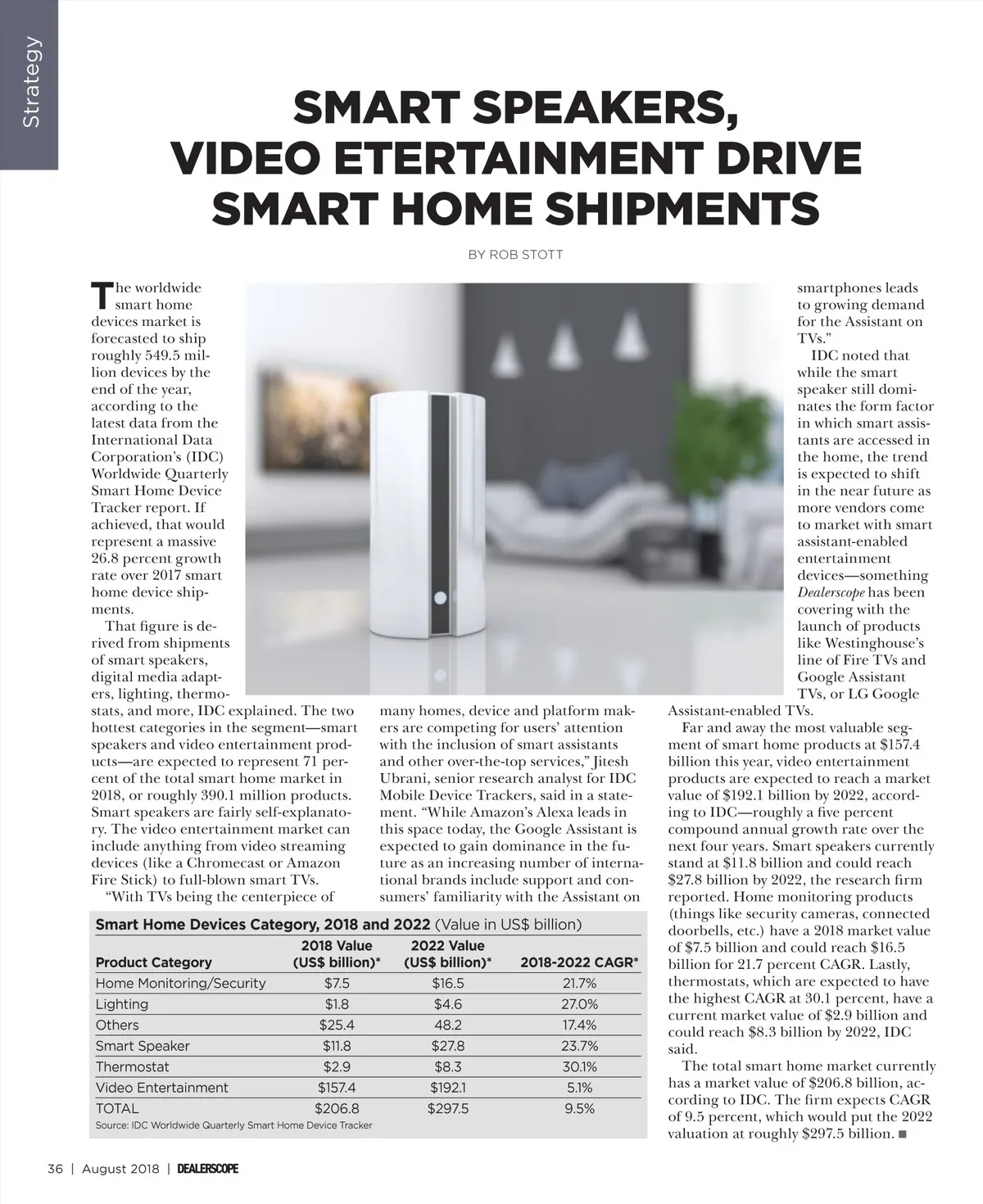 Strategy

SMART SPEAKERS, VIDEO ETERTAINMENT DRIVE SMART HOME SHIPMENTS

BY ROB STOTT

The worldwide smart home devices market is forecasted to ship roughly 549.5 million devices by the end of the year, according to the latest data from the International Data Corporation's (IDC) Worldwide Quarterly Smart Home Device Tracker report. If achieved, that would represent a massive 26.8 percent growth rate over 2017 smart home device shipments.

That figure is derived from shipments of smart speakers, digital media adapters, lighting, thermostats, and more, IDC explained. The two hottest categories in the segment—smart speakers and video entertainment products—are expected to represent 71 percent of the total smart home market in 2018, or roughly 390.1 million products. Smart speakers are fairly self-explanatory. The video entertainment market can include anything from video streaming devices (like a Chromecast or Amazon Fire Stick) to full-blown smart TVs.

"With TVs being the centerpiece of many homes, device and platform makers are competing for users' attention with the inclusion of smart assistants and other over-the-top services," Jitesh Ubrani, senior research analyst for IDC Mobile Device Trackers, said in a statement. "While Amazon's Alexa leads in this space today, the Google Assistant is expected to gain dominance in the future as an increasing number of international brands include support and consumers' familiarity with the Assistant on smartphones leads to growing demand for the Assistant on TVs."

IDC noted that while the smart speaker still dominates the form factor in which smart assistants are accessed in the home, the trend is expected to shift in the near future as more vendors come to market with smart assistant-enabled entertainment devices—something Dealerscope has been covering with the launch of products like Westinghouse's line of Fire TVs and Google Assistant TVs, or LG Google Assistant-enabled TVs.

Far and away the most valuable segment of smart home products at $157.4 billion this year, video entertainment products are expected to reach a market value of $192.1 billion by 2022, according to IDC—roughly a five percent compound annual growth rate over the next four years. Smart speakers currently stand at $11.8 billion and could reach $27.8 billion by 2022, the research firm reported. Home monitoring products (things like security cameras, connected doorbells, etc.) have a 2018 market value of $7.5 billion and could reach $16.5 billion for 21.7 percent CAGR. Lastly, thermostats, which are expected to have the highest CAGR at 30.1 percent, have a current market value of $2.9 billion and could reach $8.3 billion by 2022, IDC said.

The total smart home market currently has a market value of $206.8 billion, according to IDC. The firm expects CAGR of 9.5 percent, which would put the 2022 valuation at roughly $297.5 billion. ■

Smart Home Devices Category, 2018 and 2022 (Value in US$ billion)

| Product Category | 2018 Value (US$ billion)* | 2022 Value (US$ billion)* | 2018-2022 CAGR* |
|---|---|---|---|
| Home Monitoring/Security | $7.5 | $16.5 | 21.7% |
| Lighting | $1.8 | $4.6 | 27.0% |
| Others | $25.4 | 48.2 | 17.4% |
| Smart Speaker | $11.8 | $27.8 | 23.7% |
| Thermostat | $2.9 | $8.3 | 30.1% |
| Video Entertainment | $157.4 | $192.1 | 5.1% |
| TOTAL | $206.8 | $297.5 | 9.5% |

Source: IDC Worldwide Quarterly Smart Home Device Tracker

36 | August 2018 | DEALERSCOPE